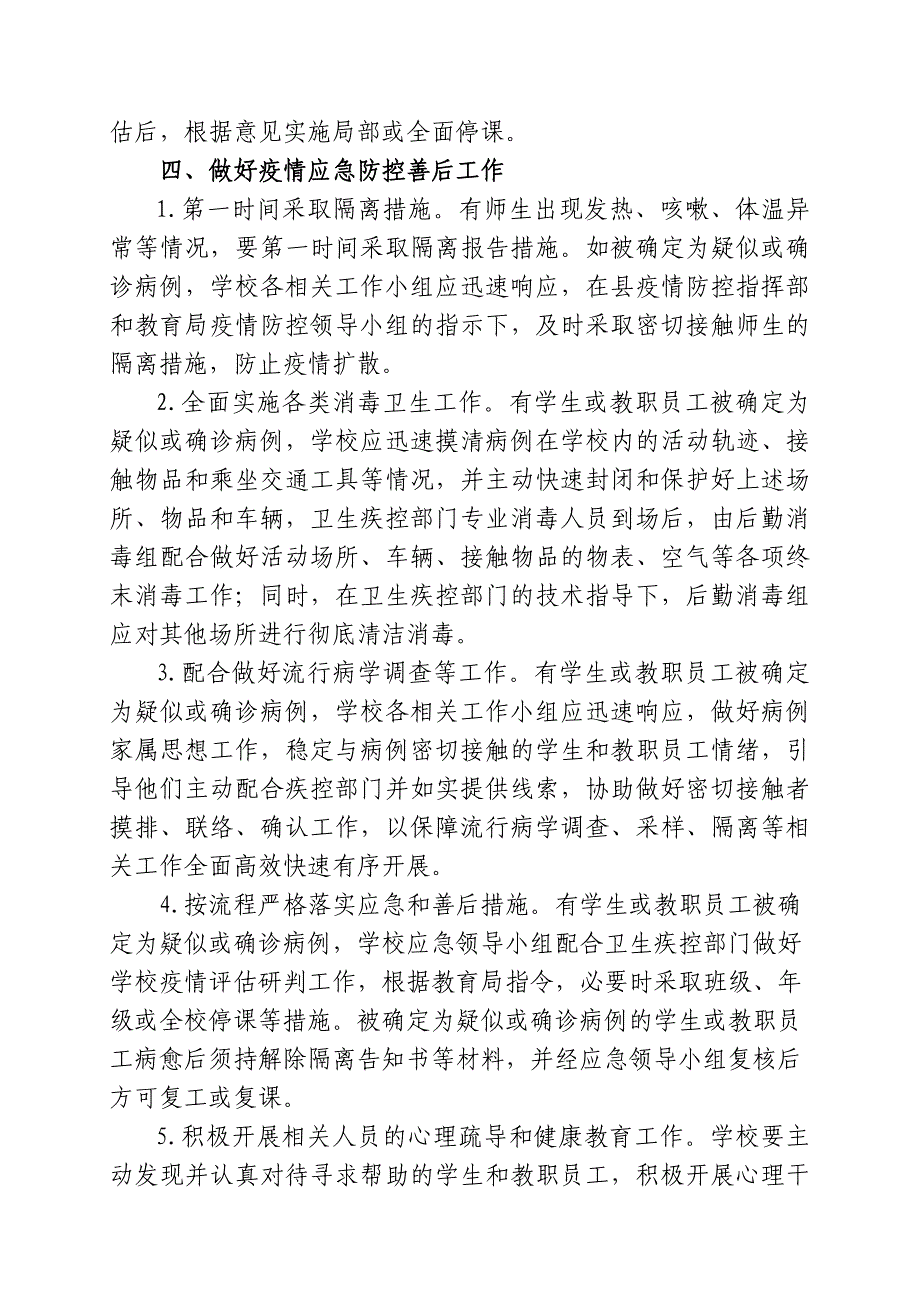 估后，根据意见实施局部或全面停课。

四、做好疫情应急防控善后工作

1.第一时间采取隔离措施。有师生出现发热、咳嗽、体温异常等情况，要第一时间采取隔离报告措施。如被确定为疑似或确诊病例，学校各相关工作小组应迅速响应，在县疫情防控指挥部和教育局疫情防控领导小组的指示下，及时采取密切接触师生的隔离措施，防止疫情扩散。

2.全面实施各类消毒卫生工作。有学生或教职员工被确定为疑似或确诊病例，学校应迅速摸清病例在学校内的活动轨迹、接触物品和乘坐交通工具等情况，并主动快速封闭和保护好上述场所、物品和车辆，卫生疾控部门专业消毒人员到场后，由后勤消毒组配合做好活动场所、车辆、接触物品的物表、空气等各项终末消毒工作；同时，在卫生疾控部门的技术指导下，后勤消毒组应对其他场所进行彻底清洁消毒。

3.配合做好流行病学调查等工作。有学生或教职员工被确定为疑似或确诊病例，学校各相关工作小组应迅速响应，做好病例家属思想工作，稳定与病例密切接触的学生和教职员工情绪，引导他们主动配合疾控部门并如实提供线索，协助做好密切接触者摸排、联络、确认工作，以保障流行病学调查、采样、隔离等相关工作全面高效快速有序开展。

4.按流程严格落实应急和善后措施。有学生或教职员工被确定为疑似或确诊病例，学校应急领导小组配合卫生疾控部门做好学校疫情评估研判工作，根据教育局指令，必要时采取班级、年级或全校停课等措施。被确定为疑似或确诊病例的学生或教职员工病愈后须持解除隔离告知书等材料，并经应急领导小组复核后方可复工或复课。

5.积极开展相关人员的心理疏导和健康教育工作。学校要主动发现并认真对待寻求帮助的学生和教职员工，积极开展心理干